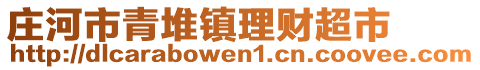 庄河市青堆镇理财超市
http://dlcarabowen1.cn.coovee.com